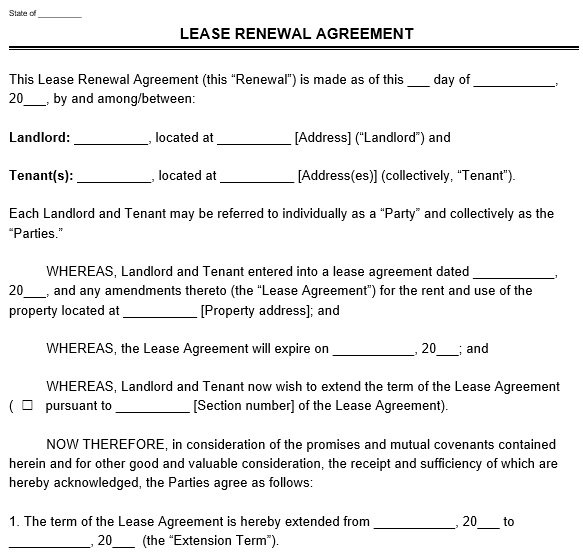 State of _________

LEASE RENEWAL AGREEMENT

This Lease Renewal Agreement (this “Renewal”) is made as of this ___ day of ___________, 20___, by and among/between:

Landlord: __________, located at __________ [Address] (“Landlord”) and

Tenant(s): __________, located at __________ [Address(es)] (collectively, “Tenant”).

Each Landlord and Tenant may be referred to individually as a “Party” and collectively as the “Parties.”

WHEREAS, Landlord and Tenant entered into a lease agreement dated ___________, 20___, and any amendments thereto (the “Lease Agreement”) for the rent and use of the property located at __________ [Property address]; and

WHEREAS, the Lease Agreement will expire on ___________, 20___; and

WHEREAS, Landlord and Tenant now wish to extend the term of the Lease Agreement ( ☐ pursuant to __________ [Section number] of the Lease Agreement).

NOW THEREFORE, in consideration of the promises and mutual covenants contained herein and for other good and valuable consideration, the receipt and sufficiency of which are hereby acknowledged, the Parties agree as follows:

1. The term of the Lease Agreement is hereby extended from ___________, 20___ to ___________, 20___ (the “Extension Term”).